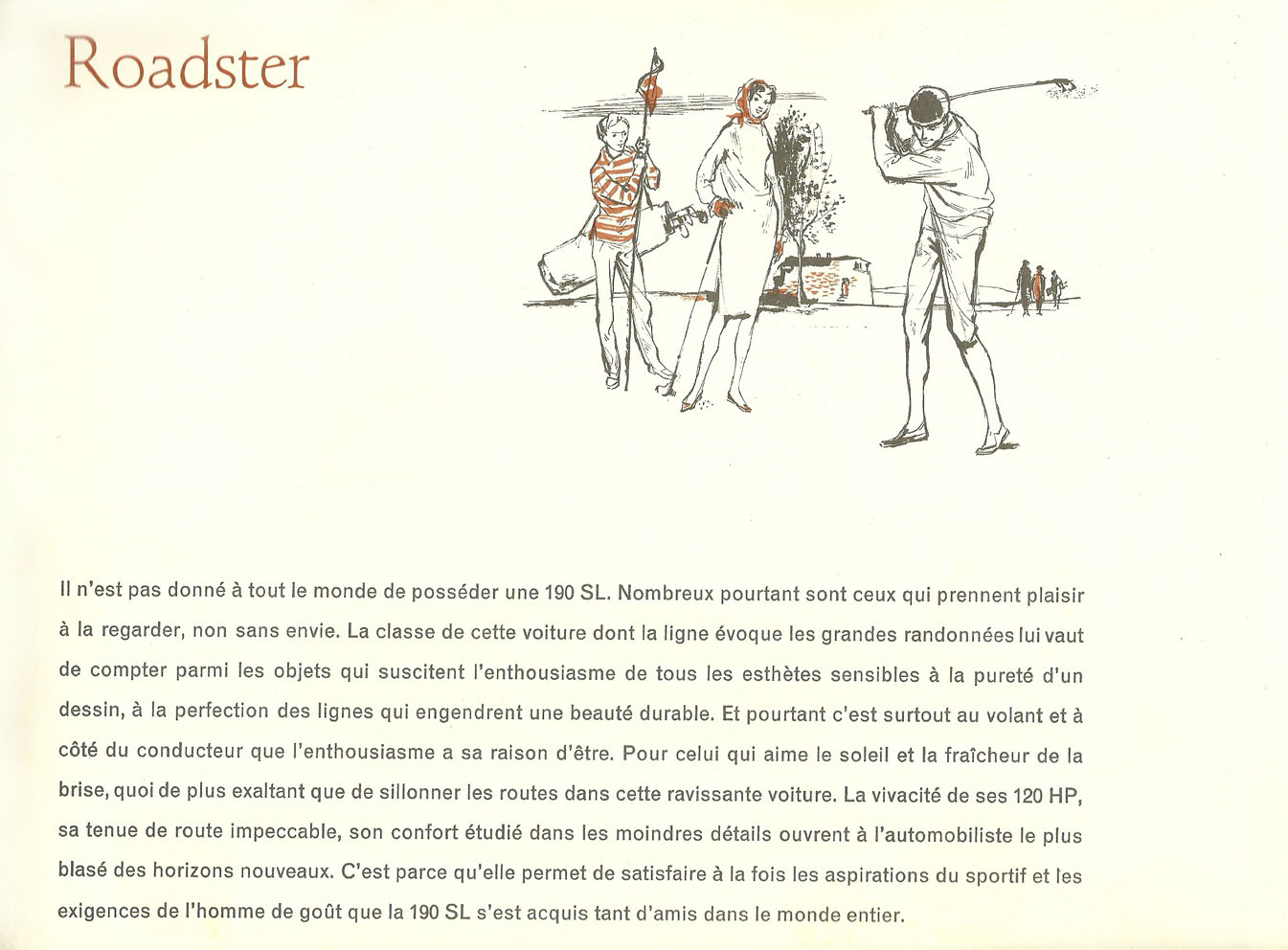 Roadster

Il n'est pas donné à tout le monde de posséder une 190 SL. Nombreux pourtant sont ceux qui prennent plaisir à la regarder, non sans envie. La classe de cette voiture dont la ligne évoque les grandes randonnées lui vaut de compter parmi les objets qui suscitent l'enthousiasme de tous les esthètes sensibles à la pureté d'un dessin, à la perfection des lignes qui engendrent une beauté durable. Et pourtant c'est surtout au volant et à côté du conducteur que l'enthousiasme a sa raison d'être. Pour celui qui aime le soleil et la fraîcheur de la brise, quoi de plus exaltant que de sillonner les routes dans cette ravissante voiture. La vivacité de ses 120 HP, sa tenue de route impeccable, son confort étudié dans les moindres détails ouvrent à l'automobiliste le plus blasé des horizons nouveaux. C'est parce qu'elle permet de satisfaire à la fois les aspirations du sportif et les exigences de l'homme de goût que la 190 SL s'est acquis tant d'amis dans le monde entier.